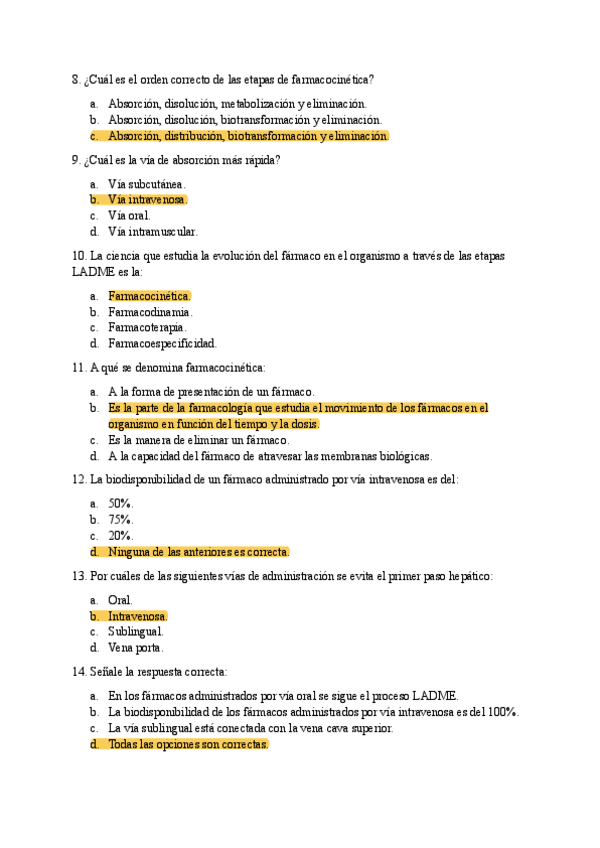 8. ¿Cuál es el orden correcto de las etapas de farmacocinética?

a. Absorción, disolución, metabolización y eliminación.
b. Absorción, disolución, biotransformación y eliminación.
c. Absorción, distribución, biotransformación y eliminación.

9. ¿Cuál es la vía de absorción más rápida?

a. Vía subcutánea.
b. Vía intravenosa.
c. Vía oral.
d. Vía intramuscular.

10. La ciencia que estudia la evolución del fármaco en el organismo a través de las etapas LADME es la:

a. Farmacocinética.
b. Farmacodinamia.
c. Farmacoterapia.
d. Farmacoespecificidad.

11. A qué se denomina farmacocinética:

a. A la forma de presentación de un fármaco.
b. Es la parte de la farmacología que estudia el movimiento de los fármacos en el organismo en función del tiempo y la dosis.
c. Es la manera de eliminar un fármaco.
d. A la capacidad del fármaco de atravesar las membranas biológicas.

12. La biodisponibilidad de un fármaco administrado por vía intravenosa es del:

a. 50%.
b. 75%.
c. 20%.
d. Ninguna de las anteriores es correcta.

13. Por cuáles de las siguientes vías de administración se evita el primer paso hepático:

a. Oral.
b. Intravenosa.
c. Sublingual.
d. Vena porta.

14. Señale la respuesta correcta:

a. En los fármacos administrados por vía oral se sigue el proceso LADME.
b. La biodisponibilidad de los fármacos administrados por vía intravenosa es del 100%.
c. La vía sublingual está conectada con la vena cava superior.
d. Todas las opciones son correctas.